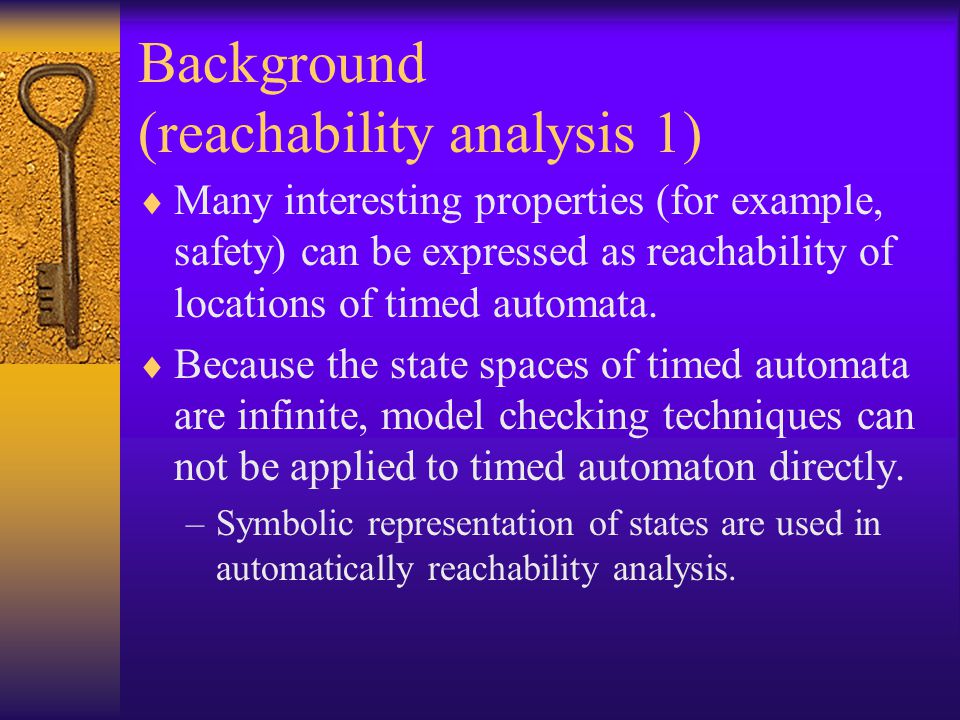 Background (reachability analysis 1)

♦ Many interesting properties (for example, safety) can be expressed as reachability of locations of timed automata.

♦ Because the state spaces of timed automata are infinite, model checking techniques can not be applied to timed automaton directly.

– Symbolic representation of states are used in automatically reachability analysis.